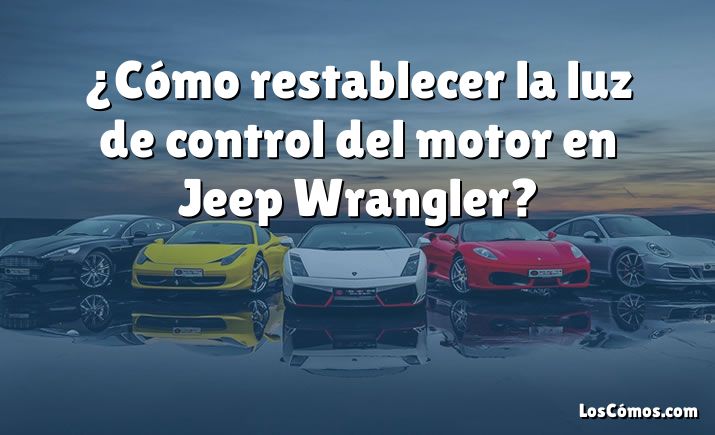 ¿Cómo restablecer la luz de control del motor en Jeep Wrangler?

LosCómos.com